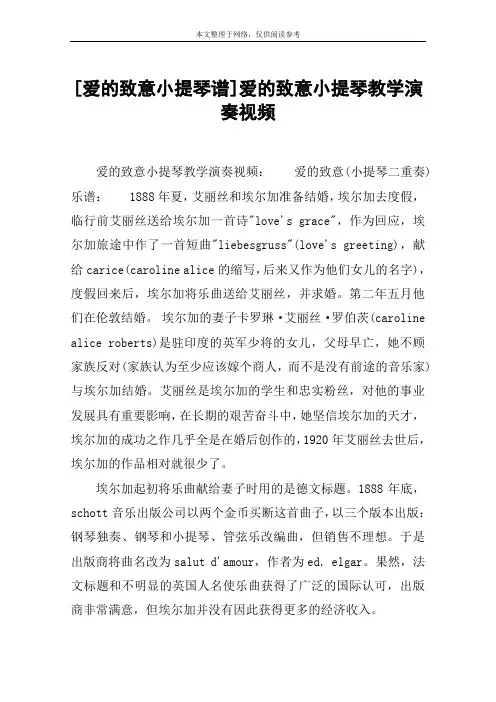 本文整理于网络，仅供阅读参考

[爱的致意小提琴谱]爱的致意小提琴教学演奏视频

爱的致意小提琴教学演奏视频： 爱的致意(小提琴二重奏)乐谱： 1888年夏，艾丽丝和埃尔加准备结婚，埃尔加去度假，临行前艾丽丝送给埃尔加一首诗"love's grace"，作为回应，埃尔加旅途中作了一首短曲"liebesgruss"(love's greeting)，献给carice(caroline alice的缩写，后来又作为他们女儿的名字)，度假回来后，埃尔加将乐曲送给艾丽丝，并求婚。第二年五月他们在伦敦结婚。 埃尔加的妻子卡罗琳·艾丽丝·罗伯茨(caroline alice roberts)是驻印度的英军少将的女儿，父母早亡，她不顾家族反对(家族认为至少应该嫁个商人，而不是没有前途的音乐家)与埃尔加结婚。艾丽丝是埃尔加的学生和忠实粉丝，对他的事业发展具有重要影响，在长期的艰苦奋斗中，她坚信埃尔加的天才，埃尔加的成功之作几乎全是在婚后创作的，1920年艾丽丝去世后，埃尔加的作品相对就很少了。

埃尔加起初将乐曲献给妻子时用的是德文标题。1888年底，schott音乐出版公司以两个金币买断这首曲子，以三个版本出版：钢琴独奏、钢琴和小提琴、管弦乐改编曲，但销售不理想。于是出版商将曲名改为salut d'amour，作者为ed. elgar。果然，法文标题和不明显的英国人名使乐曲获得了广泛的国际认可，出版商非常满意，但埃尔加并没有因此获得更多的经济收入。